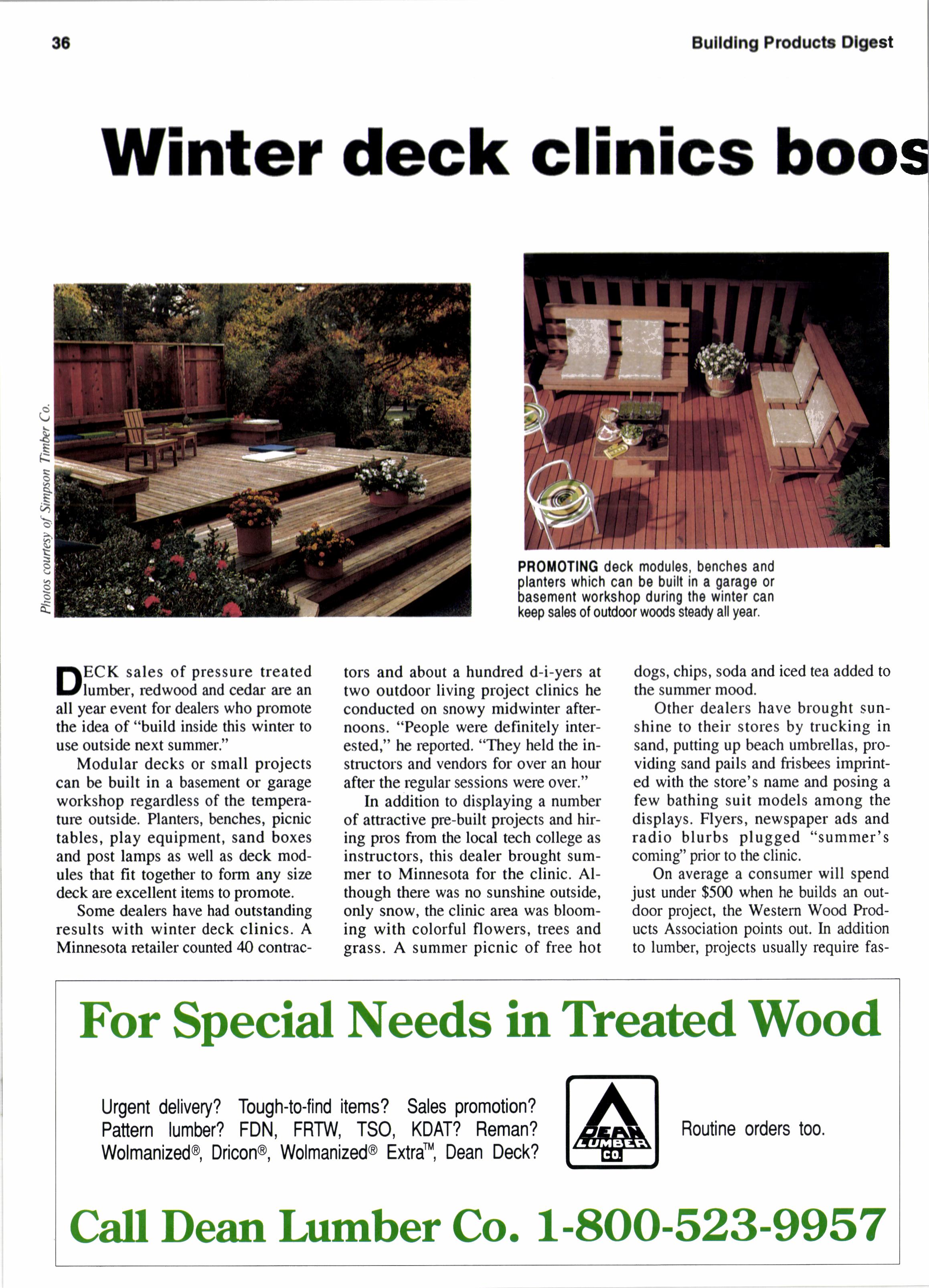 36

Building Products Digest

Winter deck clinics boos

Photos courtesy of Simpson Timber Co.

PROMOTING deck modules, benches and planters which can be built in a garage or basement workshop during the winter can keep sales of outdoor woods steady all year.

DECK sales of pressure treated lumber, redwood and cedar are an all year event for dealers who promote the idea of "build inside this winter to use outside next summer."

Modular decks or small projects can be built in a basement or garage workshop regardless of the temperature outside. Planters, benches, picnic tables, play equipment, sand boxes and post lamps as well as deck modules that fit together to form any size deck are excellent items to promote.

Some dealers have had outstanding results with winter deck clinics. A Minnesota retailer counted 40 contractors and about a hundred d-i-yers at two outdoor living project clinics he conducted on snowy midwinter afternoons. "People were definitely interested," he reported. "They held the instructors and vendors for over an hour after the regular sessions were over."

In addition to displaying a number of attractive pre-built projects and hiring pros from the local tech college as instructors, this dealer brought summer to Minnesota for the clinic. Although there was no sunshine outside, only snow, the clinic area was blooming with colorful flowers, trees and grass. A summer picnic of free hot dogs, chips, soda and iced tea added to the summer mood.

Other dealers have brought sunshine to their stores by trucking in sand, putting up beach umbrellas, providing sand pails and frisbees imprinted with the store's name and posing a few bathing suit models among the displays. Flyers, newspaper ads and radio blurbs plugged "summer's coming" prior to the clinic.

On average a consumer will spend just under $500 when he builds an outdoor project, the Western Wood Products Association points out. In addition to lumber, projects usually require fas-

For Special Needs in Treated Wood

Urgent delivery? Tough-to-find items? Sales promotion? Pattern lumber? FDN, FRTW, TSO, KDAT? Reman? Wolmanized®, Dricon®, Wolmanized® Extra™, Dean Deck?

DEAN LUMBER CO.

Routine orders too.

Call Dean Lumber Co. 1-800-523-9957